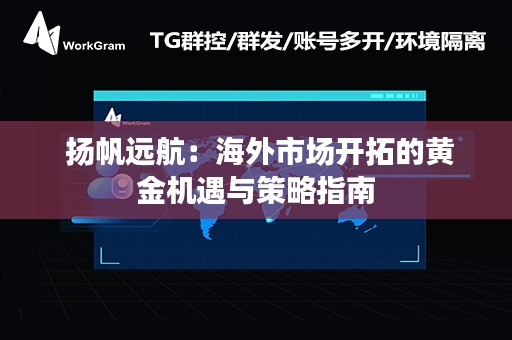 WorkGram

TG群控/群发/账号多开/环境隔离

WorkGram

扬帆远航：海外市场开拓的黄金机遇与策略指南